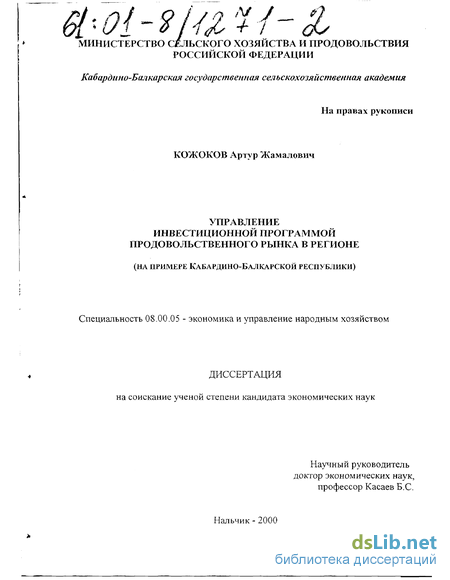 61:01-8/1271-2

МИНИСТЕРСТВО СЕЛЬСКОГО ХОЗЯЙСТВА И ПРОДОВОЛЬСТВИЯ РОССИЙСКОЙ ФЕДЕРАЦИИ

Кабардино-Балкарская государственная сельскохозяйственная академия

На правах рукописи

КОЖОКОВ Артур Жамалович

УПРАВЛЕНИЕ
ИНВЕСТИЦИОННОЙ ПРОГРАММОЙ
ПРОДОВОЛЬСТВЕННОГО РЫНКА В РЕГИОНЕ

(НА ПРИМЕРЕ КАБАРДИНО-БАЛКАРСКОЙ РЕСПУБЛИКИ)

Специальность 08.00.05 - экономика и управление народным хозяйством

ДИССЕРТАЦИЯ

на соискание ученой степени кандидата экономических наук

Научный руководитель
доктор экономических наук,
профессор Касаев Б.С.

Нальчик - 2000

dsLib.net
библиотека диссертаций